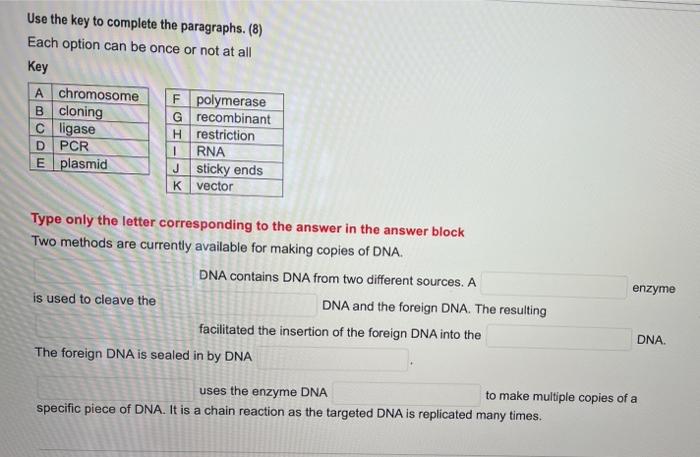 Use the key to complete the paragraphs. (8)

Each option can be once or not at all

Key

| A | chromosome |
|---|---|
| B | cloning |
| C | ligase |
| D | PCR |
| E | plasmid |

| F | polymerase |
|---|---|
| G | recombinant |
| H | restriction |
| I | RNA |
| J | sticky ends |
| K | vector |

Type only the letter corresponding to the answer in the answer block

Two methods are currently available for making copies of DNA.

DNA contains DNA from two different sources. A enzyme is used to cleave the DNA and the foreign DNA. The resulting facilitated the insertion of the foreign DNA into the DNA. The foreign DNA is sealed in by DNA .

uses the enzyme DNA to make multiple copies of a specific piece of DNA. It is a chain reaction as the targeted DNA is replicated many times.